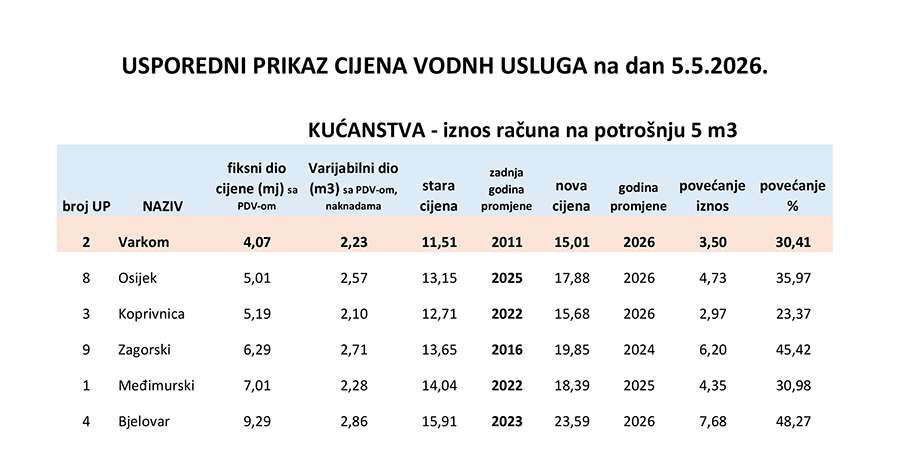 USPOREDNI PRIKAZ CIJENA VODNH USLUGA na dan 5.5.2026.

KUĆANSTVA - iznos računa na potrošnju 5 m3

| broj UP | NAZIV | fiksni dio cijene (mj) sa PDV-om | Varijabilni dio (m3) sa PDV-om, naknadama | stara cijena | zadnja godina promjene | nova cijena | godina promjene | povećanje iznos | povećanje % |
|---|---|---|---|---|---|---|---|---|---|
| 2 | Varkom | 4,07 | 2,23 | 11,51 | 2011 | 15,01 | 2026 | 3,50 | 30,41 |
| 8 | Osijek | 5,01 | 2,57 | 13,15 | 2025 | 17,88 | 2026 | 4,73 | 35,97 |
| 3 | Koprivnica | 5,19 | 2,10 | 12,71 | 2022 | 15,68 | 2026 | 2,97 | 23,37 |
| 9 | Zagorski | 6,29 | 2,71 | 13,65 | 2016 | 19,85 | 2024 | 6,20 | 45,42 |
| 1 | Međimurski | 7,01 | 2,28 | 14,04 | 2022 | 18,39 | 2025 | 4,35 | 30,98 |
| 4 | Bjelovar | 9,29 | 2,86 | 15,91 | 2023 | 23,59 | 2026 | 7,68 | 48,27 |